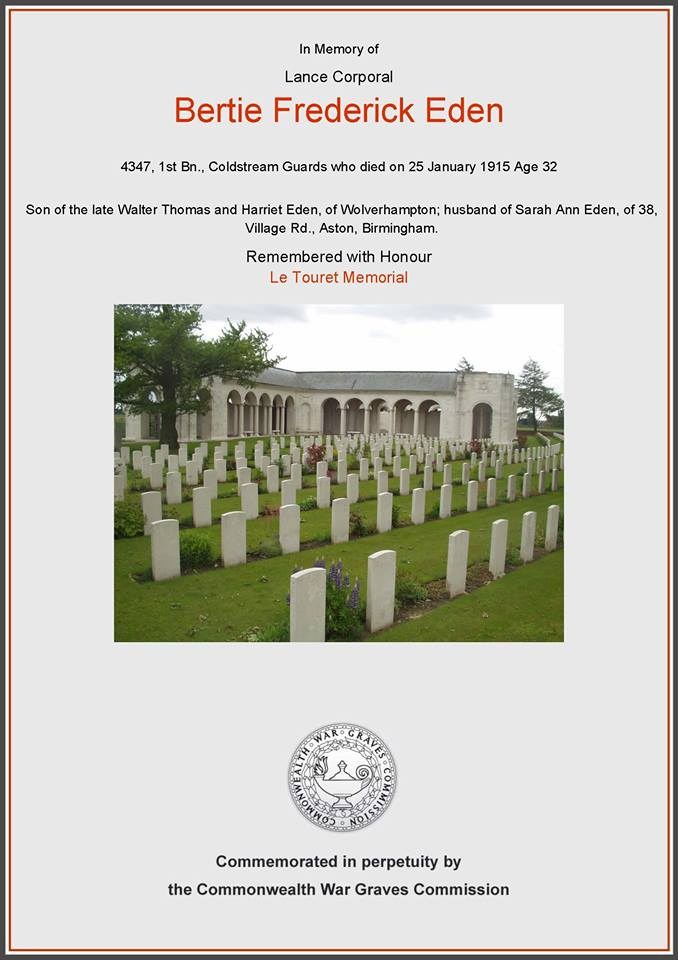 In Memory of

Lance Corporal

Bertie Frederick Eden

4347, 1st Bn., Coldstream Guards who died on 25 January 1915 Age 32

Son of the late Walter Thomas and Harriet Eden, of Wolverhampton; husband of Sarah Ann Eden, of 38, Village Rd., Aston, Birmingham.

Remembered with Honour
Le Touret Memorial

COMMONWEALTH WAR GRAVES COMMISSION

Commemorated in perpetuity by
the Commonwealth War Graves Commission